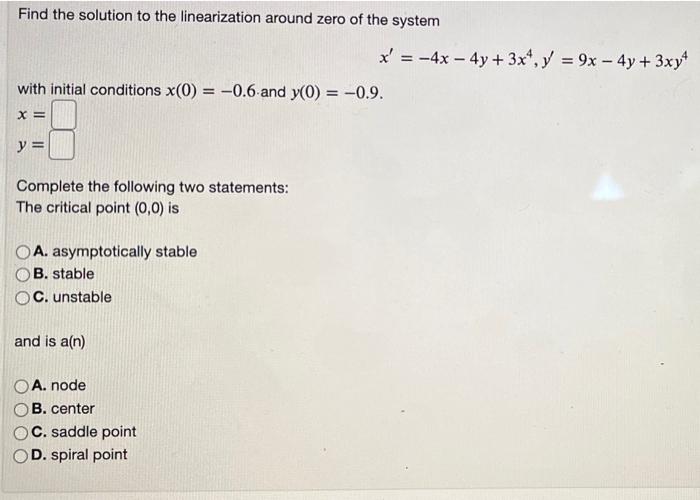 Find the solution to the linearization around zero of the system

$x' = -4x - 4y + 3x^4, y' = 9x - 4y + 3xy^4$

with initial conditions $x(0) = -0.6$ and $y(0) = -0.9$.

$x =$

$y =$

Complete the following two statements:
The critical point (0,0) is

A. asymptotically stable
B. stable
C. unstable

and is a(n)

A. node
B. center
C. saddle point
D. spiral point